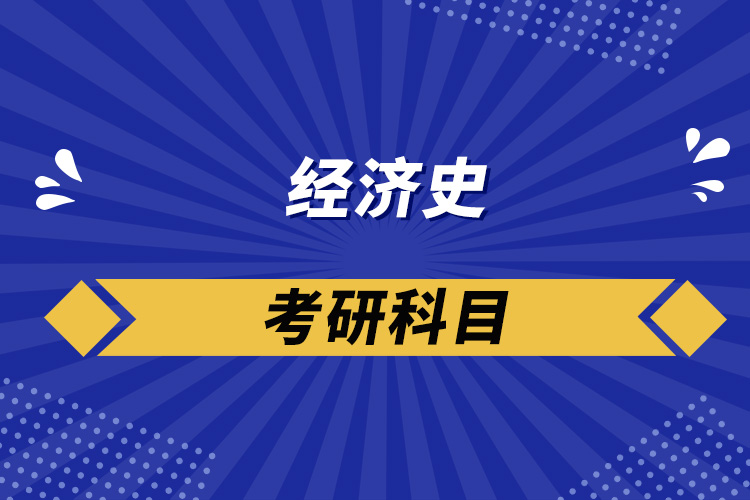 经济史

考研科目